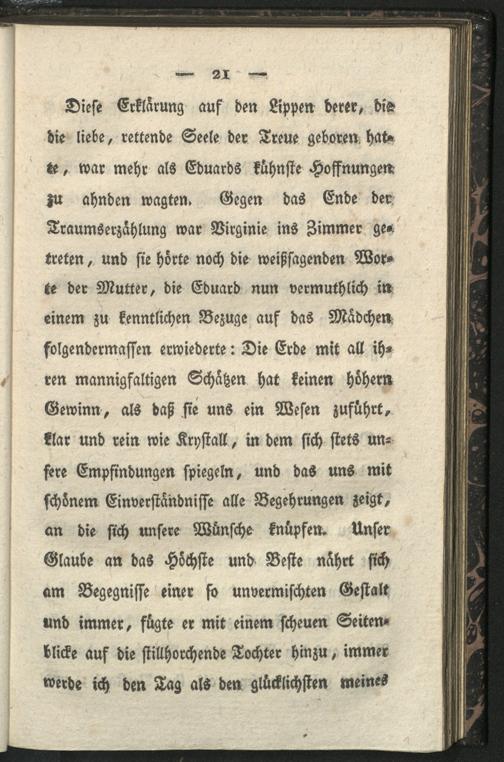 — 21 —

Diese Erklärung auf den Lippen derer, die die liebe, rettende Seele der Treue geboren hatte, war mehr als Eduards kühnste Hoffnungen zu ahnden wagten. Gegen das Ende der Traumserzählung war Virginie ins Zimmer getreten, und sie hörte noch die weißsagenden Worte der Mutter, die Eduard nun vermuthlich in einem zu kenntlichen Bezuge auf das Mädchen folgendermassen erwiederte: Die Erde mit all ihren mannigfaltigen Schätzen hat keinen höhern Gewinn, als daß sie uns ein Wesen zuführt, klar und rein wie Krystall, in dem sich stets unsere Empfindungen spiegeln, und das uns mit schönem Einverständnisse alle Begehrungen zeigt, an die sich unsere Wünsche knüpfen. Unser Glaube an das Höchste und Beste nährt sich am Begegnisse einer so unvermischten Gestalt und immer, fügte er mit einem scheuen Seitenblicke auf die stillhorchende Tochter hinzu, immer werde ich den Tag als den glücklichsten meines